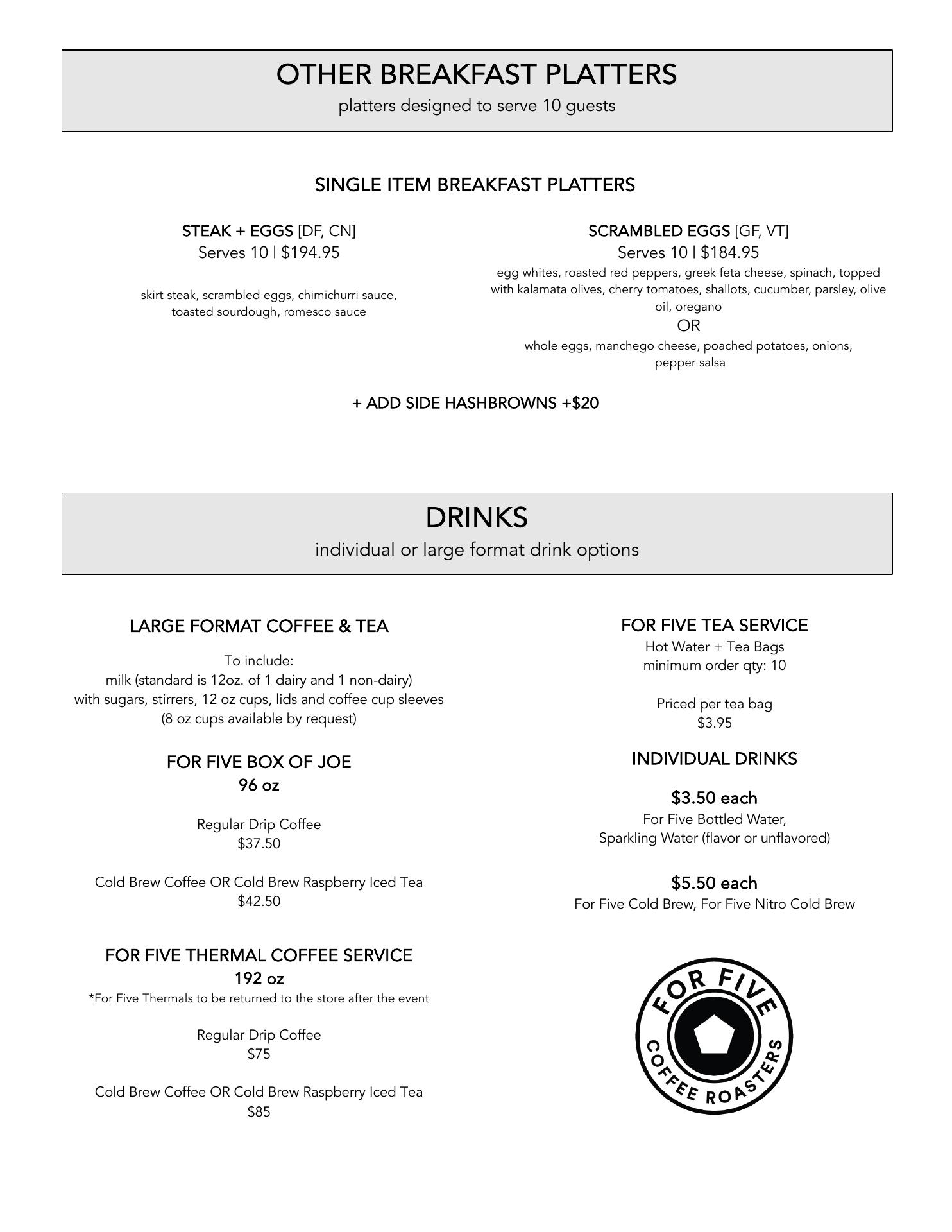 OTHER BREAKFAST PLATTERS
platters designed to serve 10 guests

SINGLE ITEM BREAKFAST PLATTERS

STEAK + EGGS [DF, CN]
Serves 10 | $194.95

skirt steak, scrambled eggs, chimichurri sauce, toasted sourdough, romesco sauce

SCRAMBLED EGGS [GF, VT]
Serves 10 | $184.95
egg whites, roasted red peppers, greek feta cheese, spinach, topped with kalamata olives, cherry tomatoes, shallots, cucumber, parsley, olive oil, oregano
OR
whole eggs, manchego cheese, poached potatoes, onions, pepper salsa

+ ADD SIDE HASHBROWNS +$20

DRINKS
individual or large format drink options

LARGE FORMAT COFFEE & TEA

To include:
milk (standard is 12oz. of 1 dairy and 1 non-dairy)
with sugars, stirrers, 12 oz cups, lids and coffee cup sleeves
(8 oz cups available by request)

FOR FIVE BOX OF JOE
96 oz

Regular Drip Coffee
$37.50

Cold Brew Coffee OR Cold Brew Raspberry Iced Tea
$42.50

FOR FIVE THERMAL COFFEE SERVICE
192 oz
*For Five Thermals to be returned to the store after the event

Regular Drip Coffee
$75

Cold Brew Coffee OR Cold Brew Raspberry Iced Tea
$85

FOR FIVE TEA SERVICE
Hot Water + Tea Bags
minimum order qty: 10

Priced per tea bag
$3.95

INDIVIDUAL DRINKS

$3.50 each
For Five Bottled Water,
Sparkling Water (flavor or unflavored)

$5.50 each
For Five Cold Brew, For Five Nitro Cold Brew

FOR FIVE
COFFEE ROASTERS